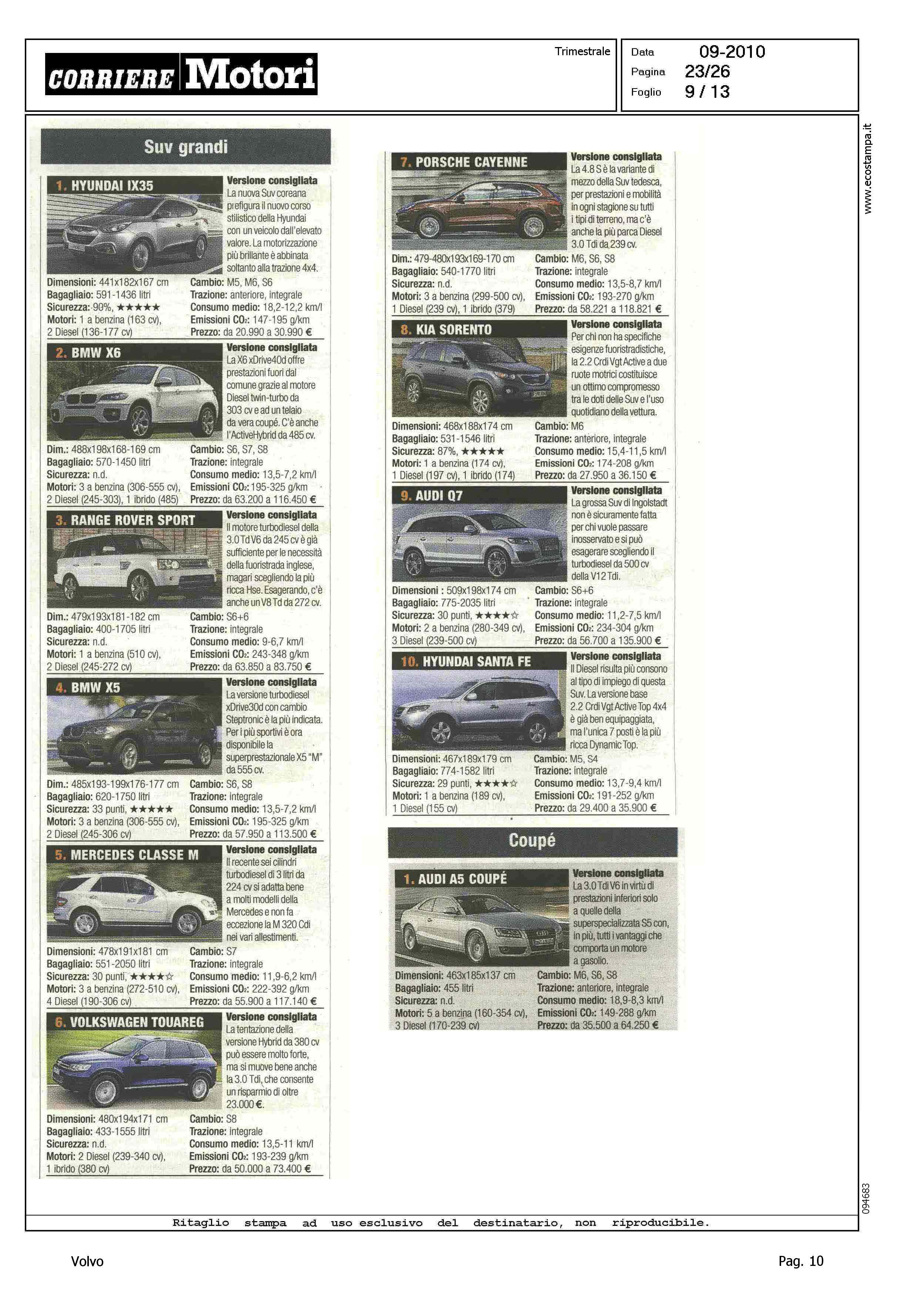 CORRIERE Motori

Trimestrale

Data 09-2010
Pagina 23/26
Foglio 9 / 13

www.ecostampa.it

Suv grandi

1. HYUNDAI IX35

Versione consigliata
La nuova Suv coreana prefigura il nuovo corso stilistico della Hyundai con un veicolo dall'elevato valore. La motorizzazione più brillante è abbinata soltanto alla trazione 4x4.

Dimensioni: 441x182x167 cm
Bagagliaio: 591-1436 litri
Sicurezza: 90%, ★★★★★
Motori: 1 a benzina (163 cv), 2 Diesel (136-177 cv)
Cambio: M5, M6, S6
Trazione: anteriore, integrale
Consumo medio: 18,2-12,2 km/l
Emissioni $CO_2$: 147-195 g/km
Prezzo: da 20.990 a 30.990 €

2. BMW X6

Versione consigliata
La X6 xDrive40d offre prestazioni fuori dal comune grazie al motore Diesel twin-turbo da 303 cv e ad un telaio da vera coupé. C'è anche l'ActiveHybrid da 485 cv.

Dim.: 488x198x168-169 cm
Bagagliaio: 570-1450 litri
Sicurezza: n.d.
Motori: 3 a benzina (306-555 cv), 2 Diesel (245-303), 1 ibrido (485)
Cambio: S6, S7, S8
Trazione: integrale
Consumo medio: 13,5-7,2 km/l
Emissioni $CO_2$: 195-325 g/km
Prezzo: da 63.200 a 116.450 €

3. RANGE ROVER SPORT

Versione consigliata
Il motore turbodiesel della 3.0 Td V6 da 245 cv è già sufficiente per le necessità della fuoristrada inglese, magari scegliendo la più ricca Hse. Esagerando, c'è anche un V8 Td da 272 cv.

Dim.: 479x193x181-182 cm
Bagagliaio: 400-1705 litri
Sicurezza: n.d.
Motori: 1 a benzina (510 cv), 2 Diesel (245-272 cv)
Cambio: S6+6
Trazione: integrale
Consumo medio: 9-6,7 km/l
Emissioni $CO_2$: 243-348 g/km
Prezzo: da 63.850 a 83.750 €

4. BMW X5

Versione consigliata
La versione turbodiesel xDrive30d con cambio Steptronic è la più indicata. Per i più sportivi è ora disponibile la superprestazionale X5 "M" da 555 cv.

Dim.: 485x193-199x176-177 cm
Bagagliaio: 620-1750 litri
Sicurezza: 33 punti, ★★★★★
Motori: 3 a benzina (306-555 cv), 2 Diesel (245-306 cv)
Cambio: S6, S8
Trazione: integrale
Consumo medio: 13,5-7,2 km/l
Emissioni $CO_2$: 195-325 g/km
Prezzo: da 57.950 a 113.500 €

5. MERCEDES CLASSE M

Versione consigliata
Il recente sei cilindri turbodiesel di 3 litri da 224 cv si adatta bene a molti modelli della Mercedes e non fa eccezione la M 320 Cdi nei vari allestimenti.

Dimensioni: 478x191x181 cm
Bagagliaio: 551-2050 litri
Sicurezza: 30 punti, ★★★★☆
Motori: 3 a benzina (272-510 cv), 4 Diesel (190-306 cv)
Cambio: S7
Trazione: integrale
Consumo medio: 11,9-6,2 km/l
Emissioni $CO_2$: 222-392 g/km
Prezzo: da 55.900 a 117.140 €

6. VOLKSWAGEN TOUAREG

Versione consigliata
La tentazione della versione Hybrid da 380 cv può essere molto forte, ma si muove bene anche la 3.0 Tdi, che consente un risparmio di oltre 23.000 €.

Dimensioni: 480x194x171 cm
Bagagliaio: 433-1555 litri
Sicurezza: n.d.
Motori: 2 Diesel (239-340 cv), 1 ibrido (380 cv)
Cambio: S8
Trazione: integrale
Consumo medio: 13,5-11 km/l
Emissioni $CO_2$: 193-239 g/km
Prezzo: da 50.000 a 73.400 €

7. PORSCHE CAYENNE

Versione consigliata
La 4.8 S è la variante di mezzo della Suv tedesca, per prestazioni e mobilità in ogni stagione su tutti i tipi di terreno, ma c'è anche la più parca Diesel 3.0 Tdi da 239 cv.

Dim.: 479-480x193x169-170 cm
Bagagliaio: 540-1770 litri
Sicurezza: n.d.
Motori: 3 a benzina (299-500 cv), 1 Diesel (239 cv), 1 ibrido (379)
Cambio: M6, S6, S8
Trazione: integrale
Consumo medio: 13,5-8,7 km/l
Emissioni $CO_2$: 193-270 g/km
Prezzo: da 58.221 a 118.821 €

8. KIA SORENTO

Versione consigliata
Per chi non ha specifiche esigenze fuoristradistiche, la 2.2 Crdi Vgt Active a due ruote motrici costituisce un ottimo compromesso tra le doti delle Suv e l'uso quotidiano della vettura.

Dimensioni: 468x188x174 cm
Bagagliaio: 531-1546 litri
Sicurezza: 87%, ★★★★★
Motori: 1 a benzina (174 cv), 1 Diesel (197 cv), 1 ibrido (174)
Cambio: M6
Trazione: anteriore, integrale
Consumo medio: 15,4-11,5 km/l
Emissioni $CO_2$: 174-208 g/km
Prezzo: da 27.950 a 36.150 €

9. AUDI Q7

Versione consigliata
La grossa Suv di Ingolstadt non è sicuramente fatta per chi vuole passare inosservato e si può esagerare scegliendo il turbodiesel da 500 cv della V12 Tdi.

Dimensioni : 509x198x174 cm
Bagagliaio: 775-2035 litri
Sicurezza: 30 punti, ★★★★☆
Motori: 2 a benzina (280-349 cv), 3 Diesel (239-500 cv)
Cambio: S6+6
Trazione: integrale
Consumo medio: 11,2-7,5 km/l
Emissioni $CO_2$: 234-304 g/km
Prezzo: da 56.700 a 135.900 €

10. HYUNDAI SANTA FE

Versione consigliata
Il Diesel risulta più consono al tipo di impiego di questa Suv. La versione base 2.2 Crdi Vgt Active Top 4x4 è già ben equipaggiata, ma l'unica 7 posti è la più ricca Dynamic Top.

Dimensioni: 467x189x179 cm
Bagagliaio: 774-1582 litri
Sicurezza: 29 punti, ★★★★☆
Motori: 1 a benzina (189 cv), 1 Diesel (155 cv)
Cambio: M5, S4
Trazione: integrale
Consumo medio: 13,7-9,4 km/l
Emissioni $CO_2$: 191-252 g/km
Prezzo: da 29.400 a 35.900 €

Coupé

1. AUDI A5 COUPÉ

Versione consigliata
La 3.0 Tdi V6 in virtù di prestazioni inferiori solo a quelle della superspecializzata S5 con, in più, tutti i vantaggi che comporta un motore a gasolio.

Dimensioni: 463x185x137 cm
Bagagliaio: 455 litri
Sicurezza: n.d.
Motori: 5 a benzina (160-354 cv), 3 Diesel (170-239 cv)
Cambio: M6, S6, S8
Trazione: anteriore, integrale
Consumo medio: 18,9-8,3 km/l
Emissioni $CO_2$: 149-288 g/km
Prezzo: da 35.500 a 64.250 €

094683

Ritaglio stampa ad uso esclusivo del destinatario, non riproducibile.

Volvo

Pag. 10